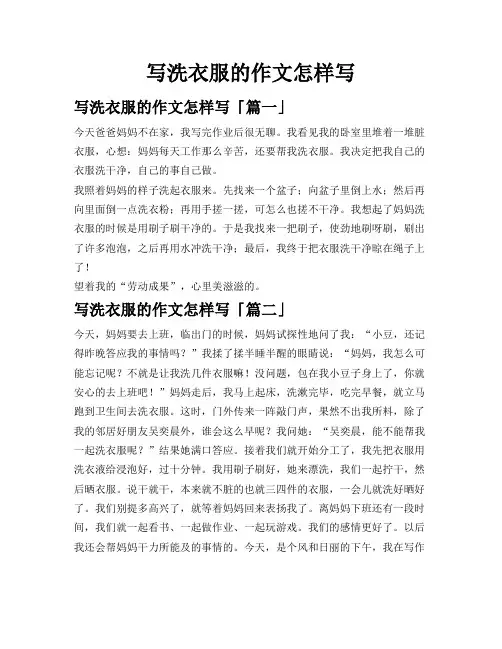 写洗衣服的作文怎样写

写洗衣服的作文怎样写「篇一」

今天爸爸妈妈不在家，我写完作业后很无聊。我看见我的卧室里堆着一堆脏衣服，心想：妈妈每天工作那么辛苦，还要帮我洗衣服。我决定把我自己的衣服洗干净，自己的事自己做。

我照着妈妈的样子洗起衣服来。先找来一个盆子；向盆子里倒上水；然后再向里面倒一点洗衣粉；再用手搓一搓，可怎么也搓不干净。我想起了妈妈洗衣服的时候是用刷子刷干净的。于是我找来一把刷子，使劲地刷呀刷，刷出了许多泡泡，之后再用水冲洗干净；最后，我终于把衣服洗干净晾在绳子上了！

望着我的“劳动成果”，心里美滋滋的。

写洗衣服的作文怎样写「篇二」

今天，妈妈要去上班，临出门的时候，妈妈试探性地问了我：“小豆，还记得昨晚答应我的事情吗？”我揉了揉半睡半醒的眼睛说：“妈妈，我怎么可能忘记呢？不就是让我洗几件衣服嘛！没问题，包在我小豆子身上了，你就安心的去上班吧！”妈妈走后，我马上起床，洗漱完毕，吃完早餐，就立马跑到卫生间去洗衣服。这时，门外传来一阵敲门声，果然不出我所料，除了我的邻居好朋友吴奕晨外，谁会这么早呢？我问她：“吴奕晨，能不能帮我一起洗衣服呢？”结果她满口答应。接着我们就开始分工了，我先把衣服用洗衣液给浸泡好，过十分钟。我用刷子刷好，她来漂洗，我们一起拧干，然后晒衣服。说干就干，本来就不脏的也就三四件的衣服，一会儿就洗好晒好了。我们别提多高兴了，就等着妈妈回来表扬我了。离妈妈下班还有一段时间，我们就一起看书、一起做作业、一起玩游戏。我们的感情更好了。以后我还会帮妈妈干力所能及的事情的。今天，是个风和日丽的下午，我在写作